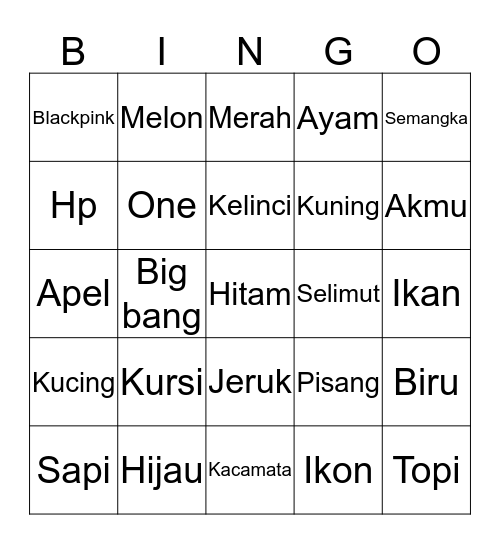 | B | I | N | G | O |
|---|---|---|---|---|
| Blackpink | Melon | Merah | Ayam | Semangka |
| Hp | One | Kelinci | Kuning | Akmu |
| Apel | Big bang | Hitam | Selimut | Ikan |
| Kucing | Kursi | Jeruk | Pisang | Biru |
| Sapi | Hijau | Kacamata | Ikon | Topi |